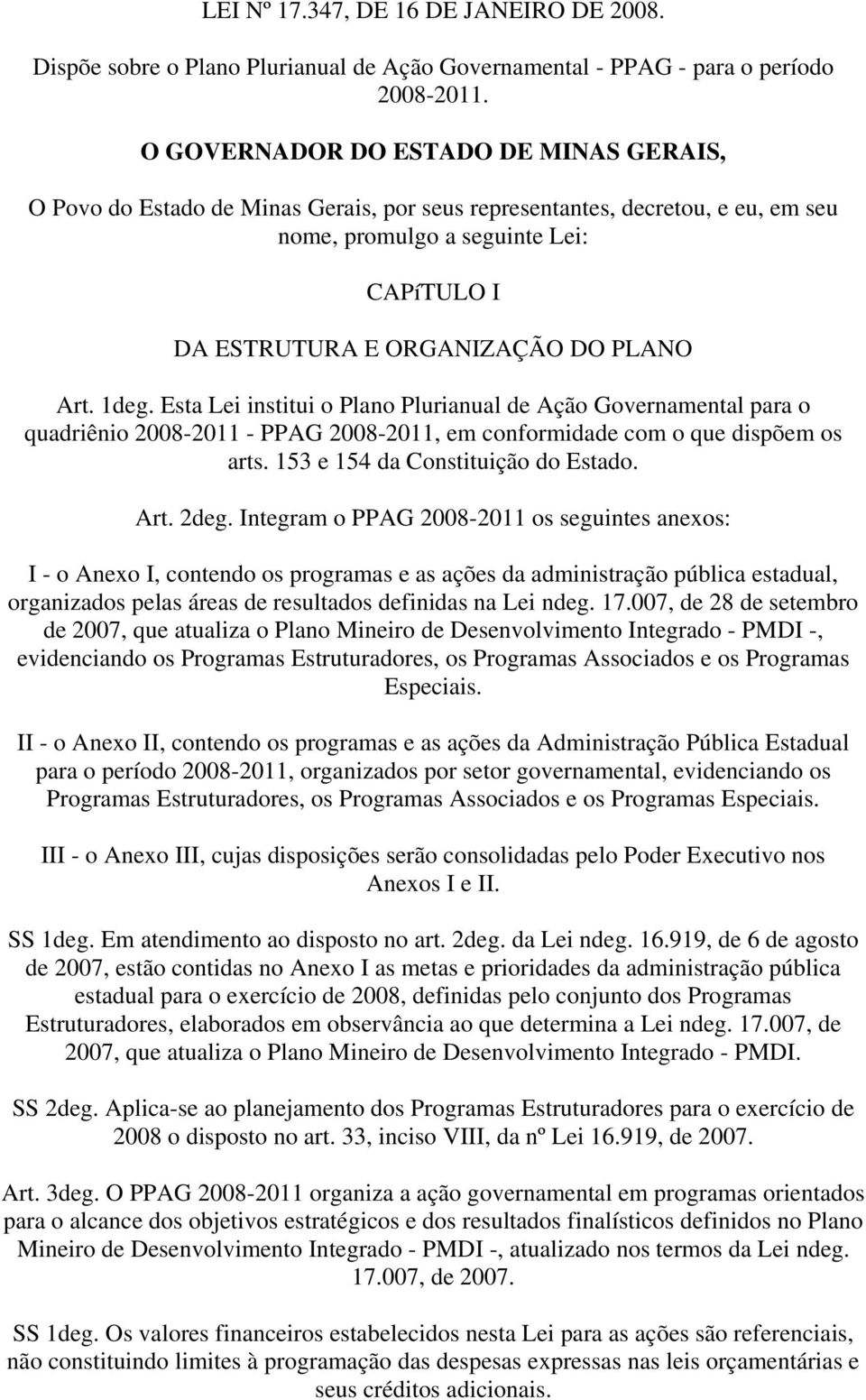 LEI Nº 17.347, DE 16 DE JANEIRO DE 2008.

Dispõe sobre o Plano Plurianual de Ação Governamental - PPAG - para o período 2008-2011.

O GOVERNADOR DO ESTADO DE MINAS GERAIS,

O Povo do Estado de Minas Gerais, por seus representantes, decretou, e eu, em seu nome, promulgo a seguinte Lei:

CAPíTULO I

DA ESTRUTURA E ORGANIZAÇÃO DO PLANO

Art. 1deg. Esta Lei institui o Plano Plurianual de Ação Governamental para o quadriênio 2008-2011 - PPAG 2008-2011, em conformidade com o que dispõem os arts. 153 e 154 da Constituição do Estado.

Art. 2deg. Integram o PPAG 2008-2011 os seguintes anexos:

I - o Anexo I, contendo os programas e as ações da administração pública estadual, organizados pelas áreas de resultados definidas na Lei ndeg. 17.007, de 28 de setembro de 2007, que atualiza o Plano Mineiro de Desenvolvimento Integrado - PMDI -, evidenciando os Programas Estruturadores, os Programas Associados e os Programas Especiais.

II - o Anexo II, contendo os programas e as ações da Administração Pública Estadual para o período 2008-2011, organizados por setor governamental, evidenciando os Programas Estruturadores, os Programas Associados e os Programas Especiais.

III - o Anexo III, cujas disposições serão consolidadas pelo Poder Executivo nos Anexos I e II.

SS 1deg. Em atendimento ao disposto no art. 2deg. da Lei ndeg. 16.919, de 6 de agosto de 2007, estão contidas no Anexo I as metas e prioridades da administração pública estadual para o exercício de 2008, definidas pelo conjunto dos Programas Estruturadores, elaborados em observância ao que determina a Lei ndeg. 17.007, de 2007, que atualiza o Plano Mineiro de Desenvolvimento Integrado - PMDI.

SS 2deg. Aplica-se ao planejamento dos Programas Estruturadores para o exercício de 2008 o disposto no art. 33, inciso VIII, da nº Lei 16.919, de 2007.

Art. 3deg. O PPAG 2008-2011 organiza a ação governamental em programas orientados para o alcance dos objetivos estratégicos e dos resultados finalísticos definidos no Plano Mineiro de Desenvolvimento Integrado - PMDI -, atualizado nos termos da Lei ndeg. 17.007, de 2007.

SS 1deg. Os valores financeiros estabelecidos nesta Lei para as ações são referenciais, não constituindo limites à programação das despesas expressas nas leis orçamentárias e seus créditos adicionais.